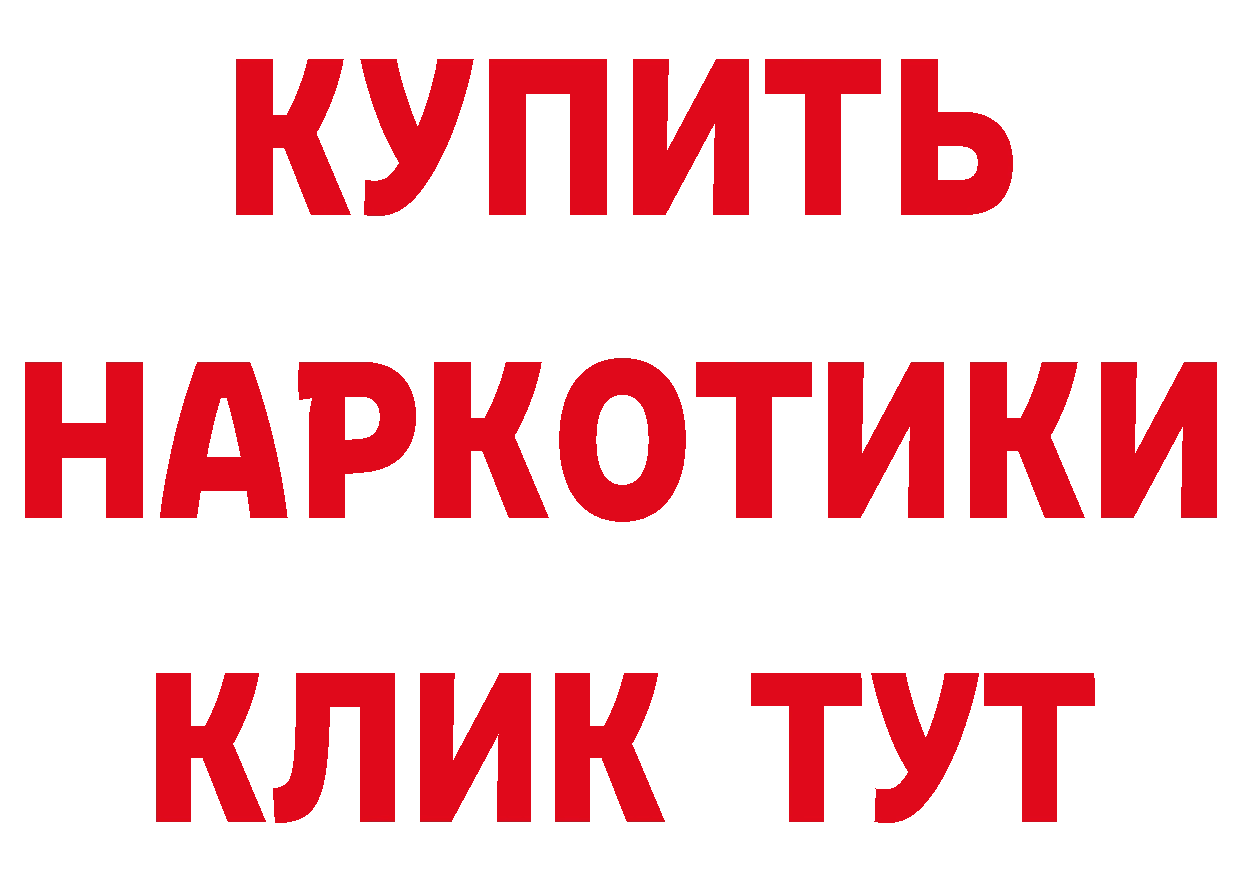 КУПИТЬ
НАРКОТИКИ
КЛИК ТУТ